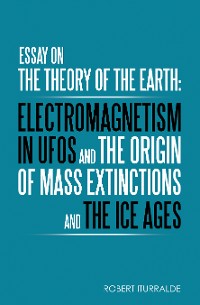 ESSAY ON
THE THEORY OF THE EARTH:

ELECTROMAGNETISM IN UFOS AND THE ORIGIN OF MASS EXTINCTIONS AND THE ICE AGES

ROBERT ITURRALDE